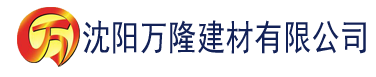 万 沈阳万隆建材有限公司